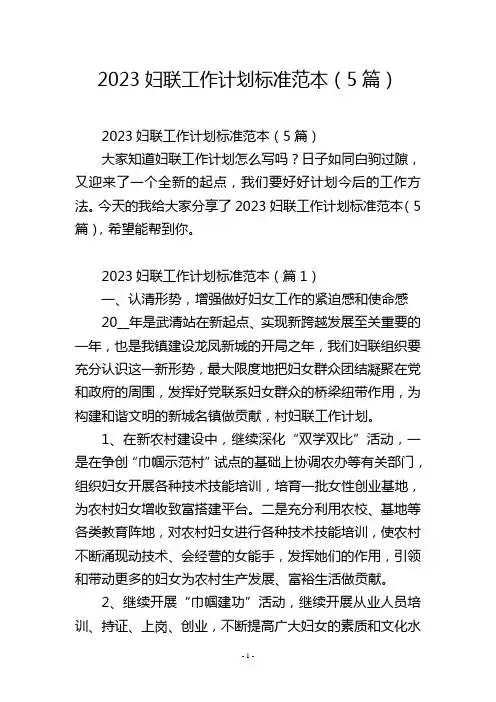 2023 妇联工作计划标准范本（5 篇）

2023 妇联工作计划标准范本（5 篇）

大家知道妇联工作计划怎么写吗？日子如同白驹过隙，又迎来了一个全新的起点，我们要好好计划今后的工作方法。今天的我给大家分享了 2023 妇联工作计划标准范本（5 篇），希望能帮到你。

2023 妇联工作计划标准范本（篇 1）

一、认清形势，增强做好妇女工作的紧迫感和使命感

20__年是武清站在新起点、实现新跨越发展至关重要的一年，也是我镇建设龙凤新城的开局之年，我们妇联组织要充分认识这一新形势，最大限度地把妇女群众团结凝聚在党和政府的周围，发挥好党联系妇女群众的桥梁纽带作用，为构建和谐文明的新城名镇做贡献，村妇联工作计划。

1、在新农村建设中，继续深化“双学双比”活动，一是在争创“巾帼示范村”试点的基础上协调农办等有关部门，组织妇女开展各种技术技能培训，培育一批女性创业基地，为农村妇女增收致富搭建平台。二是充分利用农校、基地等各类教育阵地，对农村妇女进行各种技术技能培训，使农村不断涌现动技术、会经营的女能手，发挥她们的作用，引领和带动更多的妇女为农村生产发展、富裕生活做贡献。

2、继续开展“巾帼建功”活动，继续开展从业人员培训、持证、上岗、创业，不断提高广大妇女的素质和文化水

- 1 -